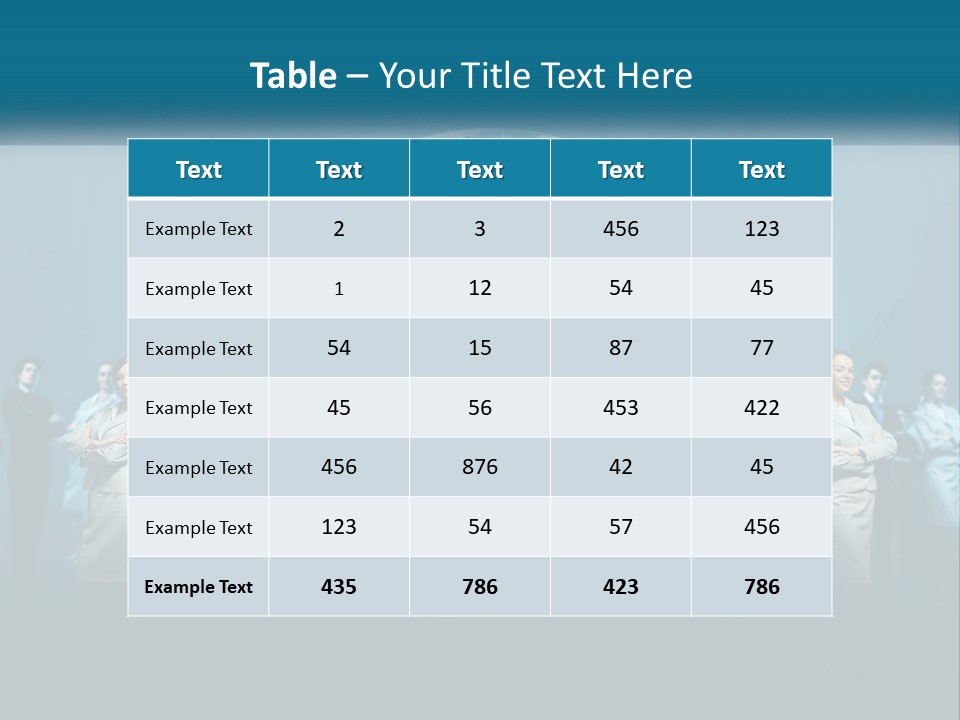 Table – Your Title Text Here

| Text | Text | Text | Text | Text |
|---|---|---|---|---|
| Example Text | 2 | 3 | 456 | 123 |
| Example Text | 1 | 12 | 54 | 45 |
| Example Text | 54 | 15 | 87 | 77 |
| Example Text | 45 | 56 | 453 | 422 |
| Example Text | 456 | 876 | 42 | 45 |
| Example Text | 123 | 54 | 57 | 456 |
| Example Text | 435 | 786 | 423 | 786 |